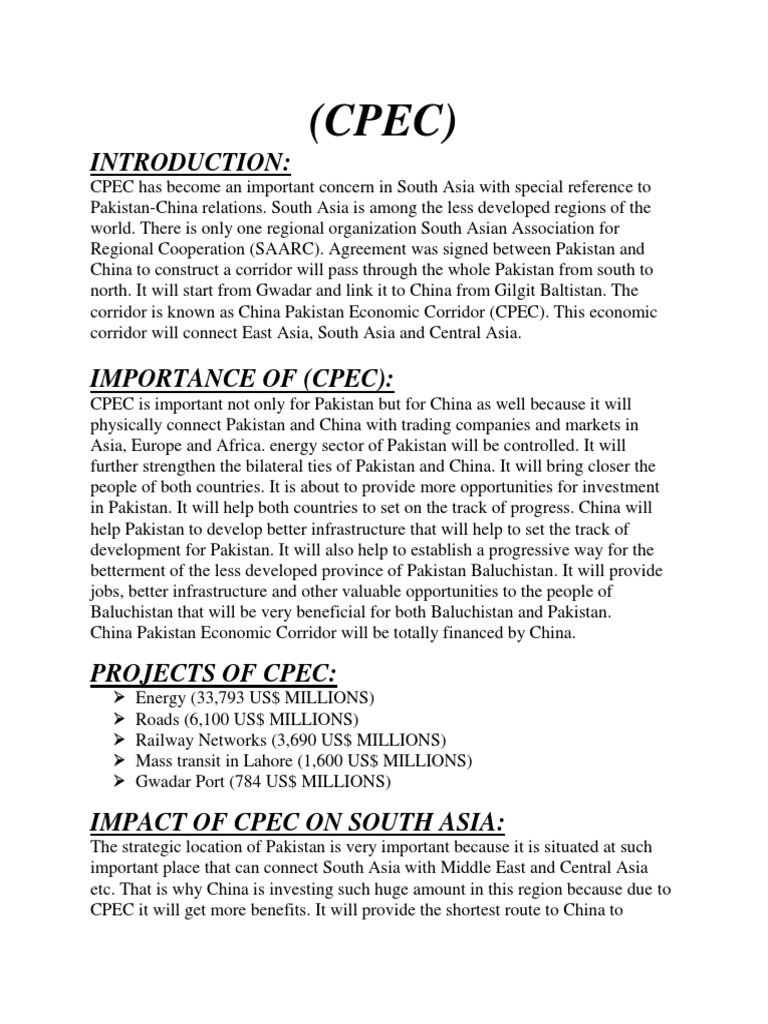 (CPEC)

INTRODUCTION:

CPEC has become an important concern in South Asia with special reference to Pakistan-China relations. South Asia is among the less developed regions of the world. There is only one regional organization South Asian Association for Regional Cooperation (SAARC). Agreement was signed between Pakistan and China to construct a corridor will pass through the whole Pakistan from south to north. It will start from Gwadar and link it to China from Gilgit Baltistan. The corridor is known as China Pakistan Economic Corridor (CPEC). This economic corridor will connect East Asia, South Asia and Central Asia.

IMPORTANCE OF (CPEC):

CPEC is important not only for Pakistan but for China as well because it will physically connect Pakistan and China with trading companies and markets in Asia, Europe and Africa. energy sector of Pakistan will be controlled. It will further strengthen the bilateral ties of Pakistan and China. It will bring closer the people of both countries. It is about to provide more opportunities for investment in Pakistan. It will help both countries to set on the track of progress. China will help Pakistan to develop better infrastructure that will help to set the track of development for Pakistan. It will also help to establish a progressive way for the betterment of the less developed province of Pakistan Baluchistan. It will provide jobs, better infrastructure and other valuable opportunities to the people of Baluchistan that will be very beneficial for both Baluchistan and Pakistan.
China Pakistan Economic Corridor will be totally financed by China.

PROJECTS OF CPEC:

➢ Energy (33,793 US$ MILLIONS)
➢ Roads (6,100 US$ MILLIONS)
➢ Railway Networks (3,690 US$ MILLIONS)
➢ Mass transit in Lahore (1,600 US$ MILLIONS)
➢ Gwadar Port (784 US$ MILLIONS)

IMPACT OF CPEC ON SOUTH ASIA:

The strategic location of Pakistan is very important because it is situated at such important place that can connect South Asia with Middle East and Central Asia etc. That is why China is investing such huge amount in this region because due to CPEC it will get more benefits. It will provide the shortest route to China to